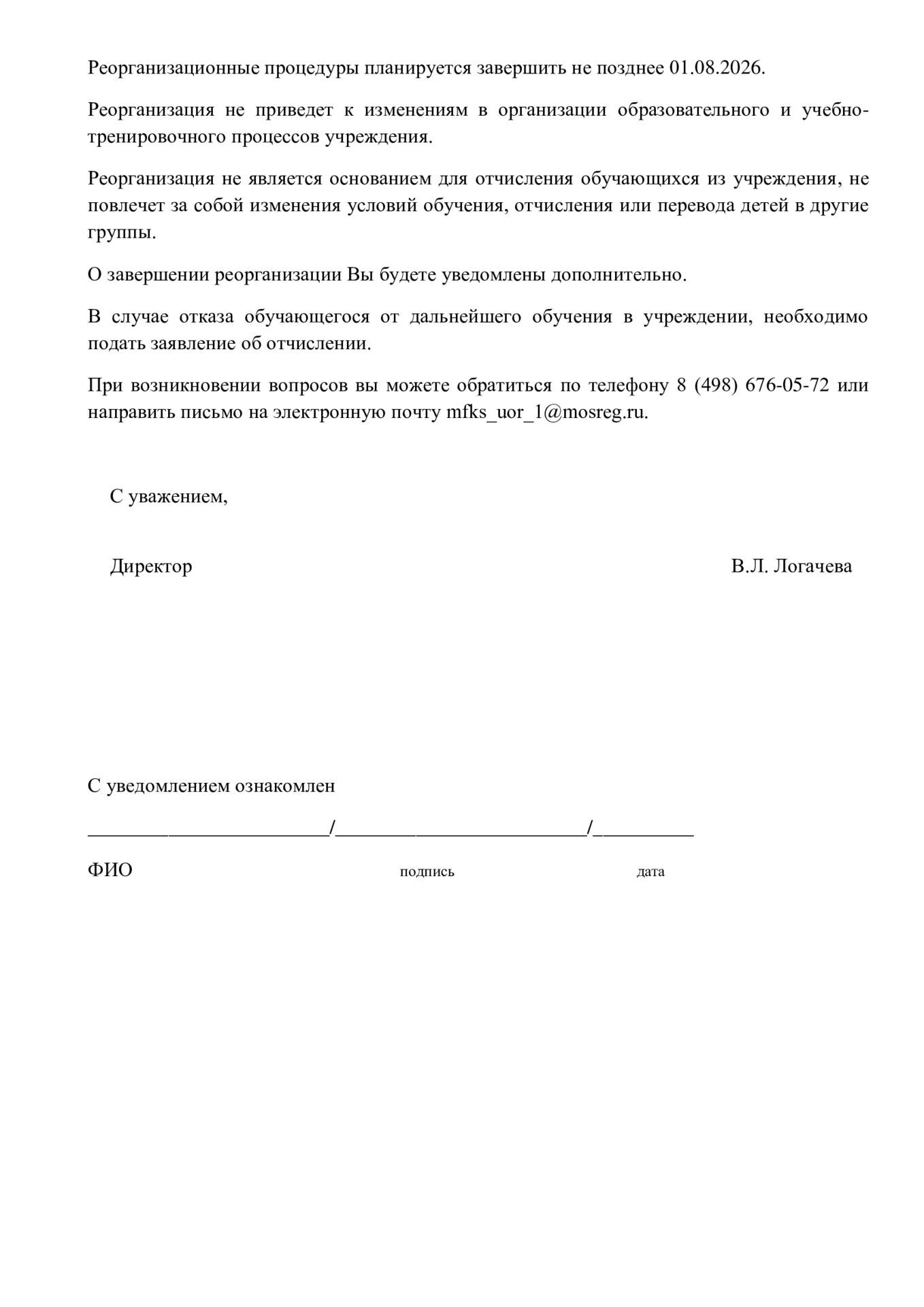 Реорганизационные процедуры планируется завершить не позднее 01.08.2026.

Реорганизация не приведет к изменениям в организации образовательного и учебно-тренировочного процессов учреждения.

Реорганизация не является основанием для отчисления обучающихся из учреждения, не повлечет за собой изменения условий обучения, отчисления или перевода детей в другие группы.

О завершении реорганизации Вы будете уведомлены дополнительно.

В случае отказа обучающегося от дальнейшего обучения в учреждении, необходимо подать заявление об отчислении.

При возникновении вопросов вы можете обратиться по телефону 8 (498) 676-05-72 или направить письмо на электронную почту mfks_uor_1@mosreg.ru.

С уважением,

Директор В.Л. Логачева

С уведомлением ознакомлен

__________________________/___________________________/__________

ФИО подпись дата